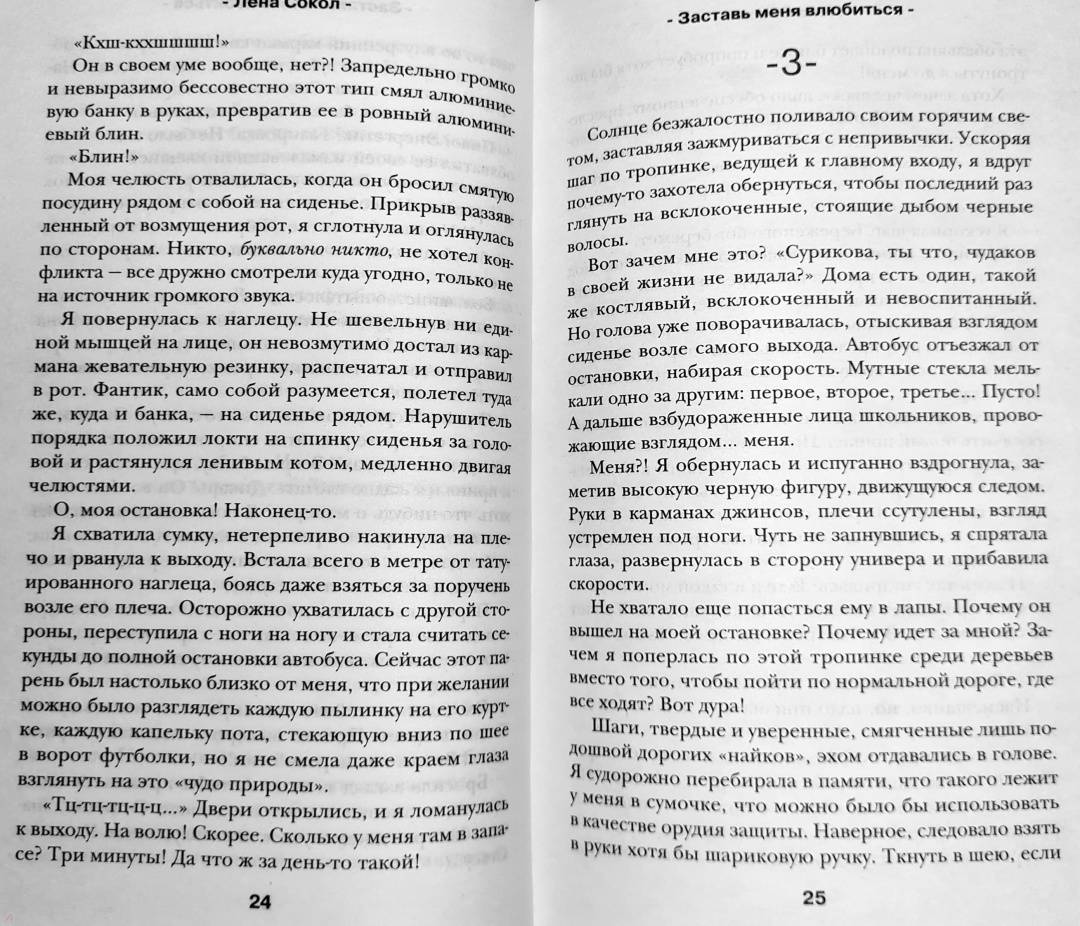 - Лена Сокол -

«Кхш-кххшшшш!»

Он в своем уме вообще, нет?! Запредельно громко и невыразимо бессовестно этот тип смял алюминиевую банку в руках, превратив ее в ровный алюминиевый блин.

«Блин!»

Моя челюсть отвалилась, когда он бросил смятую посудину рядом с собой на сиденье. Прикрыв разявленный от возмущения рот, я сглотнула и оглянулась по сторонам. Никто, буквально никто, не хотел конфликта — все дружно смотрели куда угодно, только не на источник громкого звука.

Я повернулась к наглецу. Не шевельнув ни единой мышцей на лице, он невозмутимо достал из кармана жевательную резинку, распечатал и отправил в рот. Фантик, само собой разумеется, полетел туда же, куда и банка, — на сиденье рядом. Нарушитель порядка положил локти на спинку сиденья за головой и растянулся ленивым котом, медленно двигая челюстями.

О, моя остановка! Наконец-то.

Я схватила сумку, нетерпеливо накинула на плечо и рванула к выходу. Встала всего в метре от татуированного наглеца, боясь даже взяться за поручень возле его плеча. Осторожно ухватилась с другой стороны, переступила с ноги на ногу и стала считать секунды до полной остановки автобуса. Сейчас этот парень был настолько близко от меня, что при желании можно было разглядеть каждую пылинку на его куртке, каждую капельку пота, стекающую вниз по шее в ворот футболки, но я не смела даже краем глаза взглянуть на это «чудо природы».

«Тц-тц-тц-ц-ц...» Двери открылись, и я ломанулась к выходу. На волю! Скорее. Сколько у меня там в запасе? Три минуты! Да что ж за день-то такой!

24

- Заставь меня влюбиться -

-3-

Солнце безжалостно поливало своим горячим светом, заставляя зажмуриваться с непривычки. Ускоряя шаг по тропинке, ведущей к главному входу, я вдруг почему-то захотела обернуться, чтобы последний раз глянуть на всклокоченные, стоящие дыбом черные волосы.

Вот зачем мне это? «Сурикова, ты что, чудаков в своей жизни не видала?» Дома есть один, такой же костлявый, всклокоченный и невоспитанный. Но голова уже поворачивалась, отыскивая взглядом сиденье возле самого выхода. Автобус отъезжал от остановки, набирая скорость. Мутные стекла мелькали одно за другим: первое, второе, третье... Пусто! А дальше взбудораженные лица школьников, провожающие взглядом... меня.

Меня?! Я обернулась и испуганно вздрогнула, заметив высокую черную фигуру, движущуюся следом. Руки в карманах джинсов, плечи ссутулены, взгляд устремлен под ноги. Чуть не запнувшись, я спрятала глаза, развернулась в сторону универа и прибавила скорости.

Не хватало еще попасться ему в лапы. Почему он вышел на моей остановке? Почему идет за мной? Зачем я поперлась по этой тропинке среди деревьев вместо того, чтобы пойти по нормальной дороге, где все ходят? Вот дура!

Шаги, твердые и уверенные, смягченные лишь подошвой дорогих «найков», эхом отдавались в голове. Я судорожно перебирала в памяти, что такого лежит у меня в сумочке, что можно было бы использовать в качестве орудия защиты. Наверное, следовало взять в руки хотя бы шариковую ручку. Ткнуть в шею, если

25